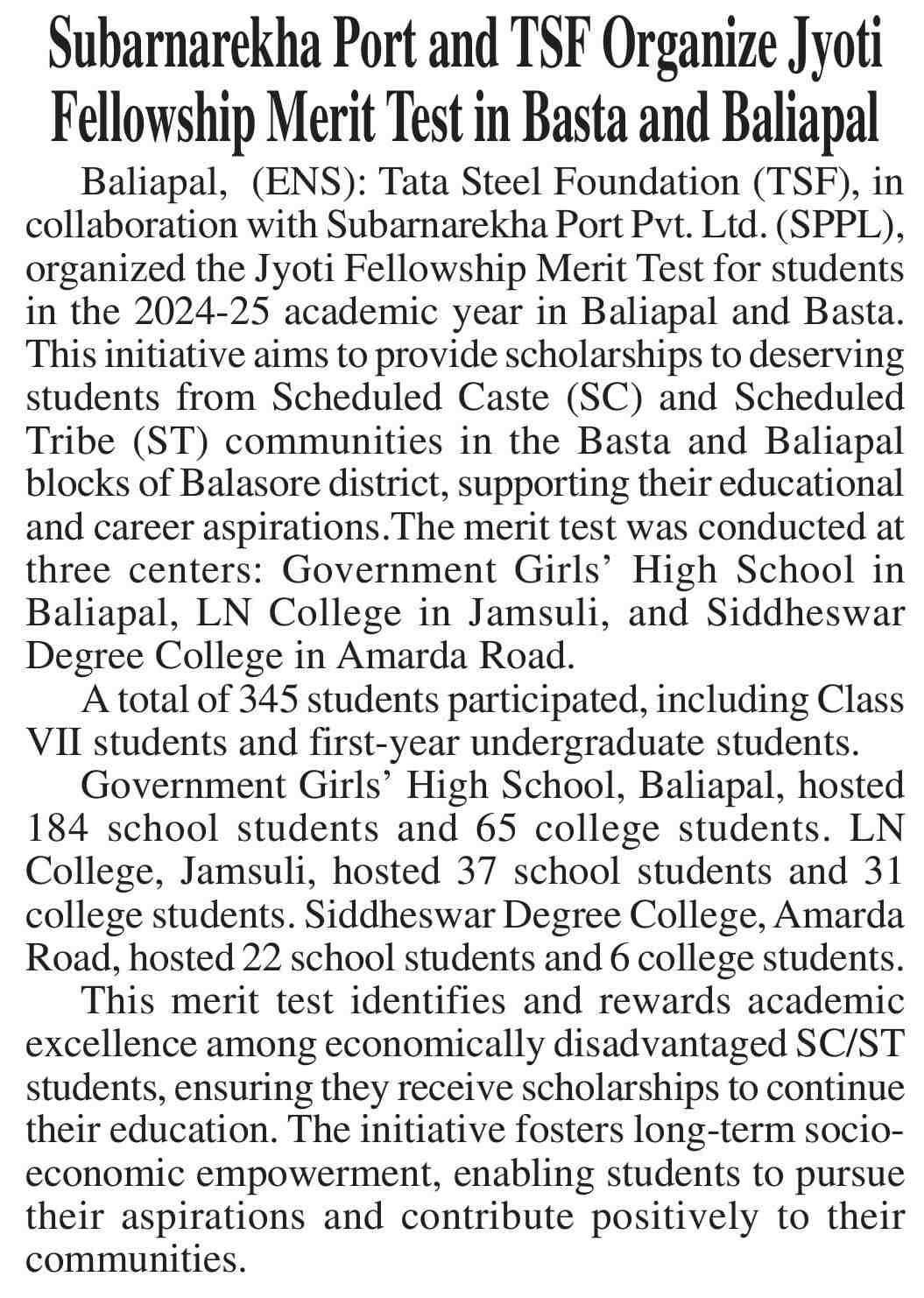 Subarnarekha Port and TSF Organize Jyoti Fellowship Merit Test in Basta and Baliapal

Baliapal, (ENS): Tata Steel Foundation (TSF), in collaboration with Subarnarekha Port Pvt. Ltd. (SPPL), organized the Jyoti Fellowship Merit Test for students in the 2024-25 academic year in Baliapal and Basta. This initiative aims to provide scholarships to deserving students from Scheduled Caste (SC) and Scheduled Tribe (ST) communities in the Basta and Baliapal blocks of Balasore district, supporting their educational and career aspirations.The merit test was conducted at three centers: Government Girls' High School in Baliapal, LN College in Jamsuli, and Siddheswar Degree College in Amarda Road.

A total of 345 students participated, including Class VII students and first-year undergraduate students.

Government Girls' High School, Baliapal, hosted 184 school students and 65 college students. LN College, Jamsuli, hosted 37 school students and 31 college students. Siddheswar Degree College, Amarda Road, hosted 22 school students and 6 college students.

This merit test identifies and rewards academic excellence among economically disadvantaged SC/ST students, ensuring they receive scholarships to continue their education. The initiative fosters long-term socio-economic empowerment, enabling students to pursue their aspirations and contribute positively to their communities.